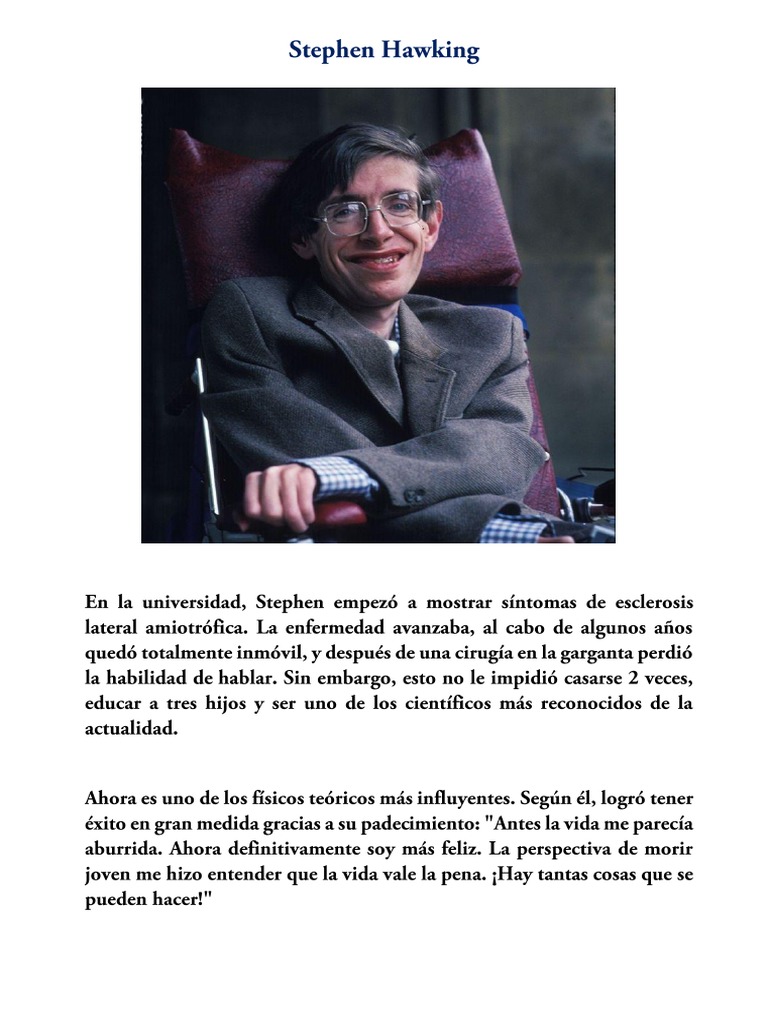 Stephen Hawking

En la universidad, Stephen empezó a mostrar síntomas de esclerosis lateral amiotrófica. La enfermedad avanzaba, al cabo de algunos años quedó totalmente inmóvil, y después de una cirugía en la garganta perdió la habilidad de hablar. Sin embargo, esto no le impidió casarse 2 veces, educar a tres hijos y ser uno de los científicos más reconocidos de la actualidad.

Ahora es uno de los físicos teóricos más influyentes. Según él, logró tener éxito en gran medida gracias a su padecimiento: "Antes la vida me parecía aburrida. Ahora definitivamente soy más feliz. La perspectiva de morir joven me hizo entender que la vida vale la pena. ¡Hay tantas cosas que se pueden hacer!"